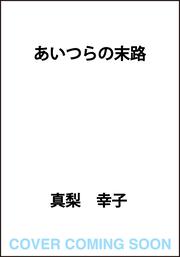 あいつらの末路

真梨　幸子

COVER COMING SOON